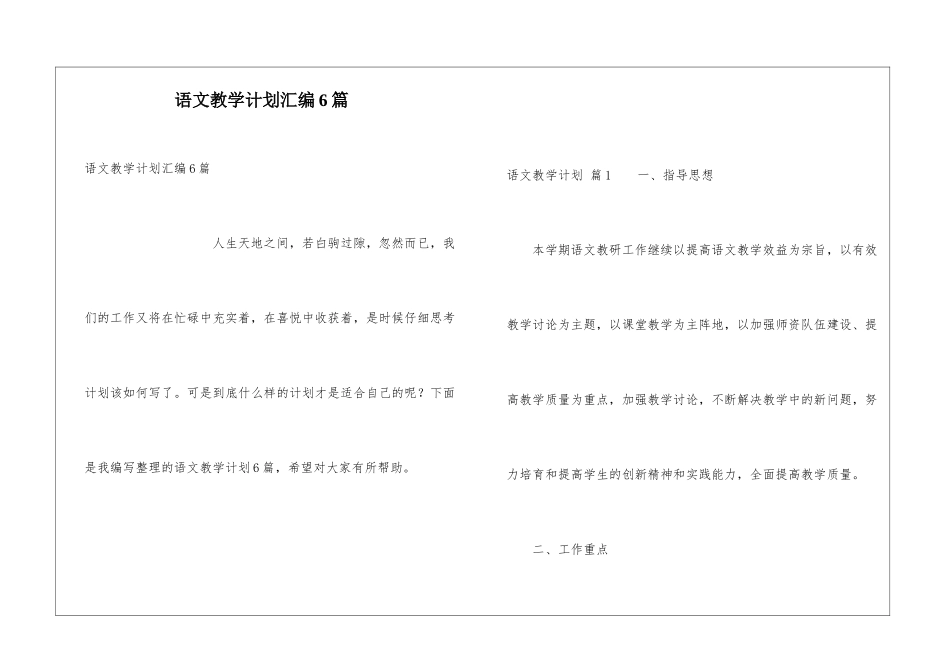 语文教学计划汇编6篇

语文教学计划汇编6篇

人生天地之间，若白驹过隙，忽然而已，我们的工作又将在忙碌中充实着，在喜悦中收获着，是时候仔细思考计划该如何写了。可是到底什么样的计划才是适合自己的呢？下面是我编写整理的语文教学计划6篇，希望对大家有所帮助。

语文教学计划 篇1 一、指导思想

本学期语文教研工作继续以提高语文教学效益为宗旨，以有效教学讨论为主题，以课堂教学为主阵地，以加强师资队伍建设、提高教学质量为重点，加强教学讨论，不断解决教学中的新问题，努力培育和提高学生的创新精神和实践能力，全面提高教学质量。

二、工作重点